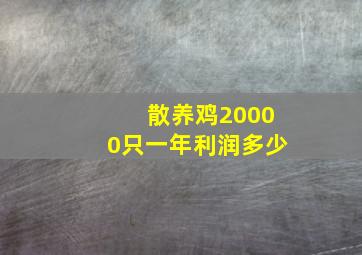 散养鸡20000只一年利润多少